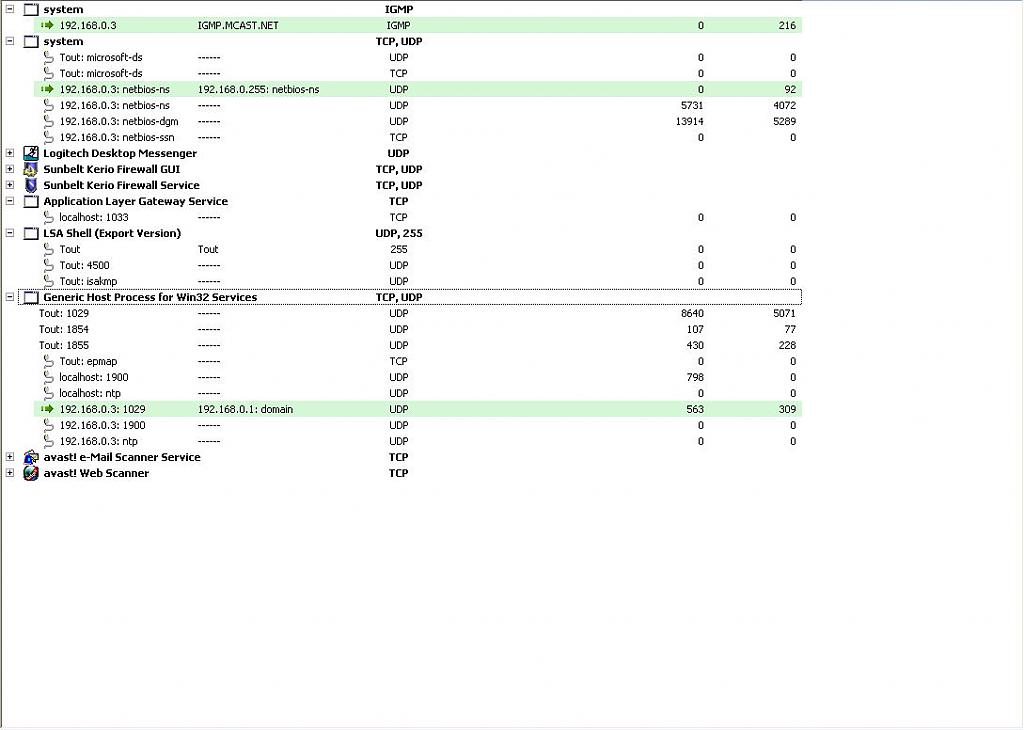 | | | | | |
|---|---|---|---|---|
| system | | IGMP | | |
| 192.168.0.3 | IGMP.MCAST.NET | IGMP | 0 | 216 |
| system | | TCP, UDP | | |
| Tout: microsoft-ds | ------ | UDP | 0 | 0 |
| Tout: microsoft-ds | ------ | TCP | 0 | 0 |
| 192.168.0.3: netbios-ns | 192.168.0.255: netbios-ns | UDP | 0 | 92 |
| 192.168.0.3: netbios-ns | ------ | UDP | 5731 | 4072 |
| 192.168.0.3: netbios-dgm | ------ | UDP | 13914 | 5289 |
| 192.168.0.3: netbios-ssn | ------ | TCP | 0 | 0 |
| Logitech Desktop Messenger | | UDP | | |
| Sunbelt Kerio Firewall GUI | | TCP, UDP | | |
| Sunbelt Kerio Firewall Service | | TCP, UDP | | |
| Application Layer Gateway Service | | TCP | | |
| localhost: 1033 | ------ | TCP | 0 | 0 |
| LSA Shell (Export Version) | | UDP, 255 | | |
| Tout | Tout | 255 | 0 | 0 |
| Tout: 4500 | ------ | UDP | 0 | 0 |
| Tout: isakmp | ------ | UDP | 0 | 0 |
| Generic Host Process for Win32 Services | | TCP, UDP | | |
| Tout: 1029 | ------ | UDP | 8640 | 5071 |
| Tout: 1854 | ------ | UDP | 107 | 77 |
| Tout: 1855 | ------ | UDP | 430 | 228 |
| Tout: epmap | ------ | TCP | 0 | 0 |
| localhost: 1900 | ------ | UDP | 798 | 0 |
| localhost: ntp | ------ | UDP | 0 | 0 |
| 192.168.0.3: 1029 | 192.168.0.1: domain | UDP | 563 | 309 |
| 192.168.0.3: 1900 | ------ | UDP | 0 | 0 |
| 192.168.0.3: ntp | ------ | UDP | 0 | 0 |
| avast! e-Mail Scanner Service | | TCP | | |
| avast! Web Scanner | | TCP | | |